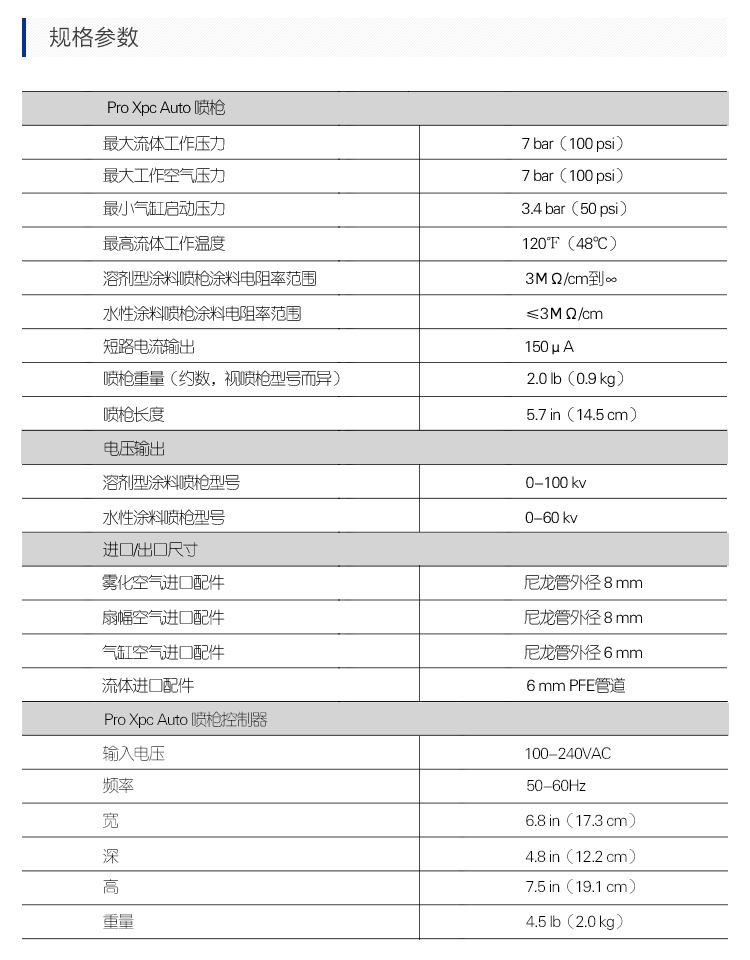 规格参数

| Pro Xpc Auto 喷枪 | |
|---|---|
| 最大流体工作压力 | 7 bar（100 psi） |
| 最大工作空气压力 | 7 bar（100 psi） |
| 最小气缸启动压力 | 3.4 bar（50 psi） |
| 最高流体工作温度 | 120℉（48℃） |
| 溶剂型涂料喷枪涂料电阻率范围 | 3M Ω/cm到∞ |
| 水性涂料喷枪涂料电阻率范围 | ≤3M Ω/cm |
| 短路电流输出 | 150 μ A |
| 喷枪重量（约数，视喷枪型号而异） | 2.0 lb（0.9 kg） |
| 喷枪长度 | 5.7 in（14.5 cm） |
| 电压输出 | |
| 溶剂型涂料喷枪型号 | 0–100 kv |
| 水性涂料喷枪型号 | 0–60 kv |
| 进口/出口尺寸 | |
| 雾化空气进口配件 | 尼龙管外径 8 mm |
| 扇幅空气进口配件 | 尼龙管外径 8 mm |
| 气缸空气进口配件 | 尼龙管外径 6 mm |
| 流体进口配件 | 6 mm PFE管道 |
| Pro Xpc Auto 喷枪控制器 | |
| 输入电压 | 100–240VAC |
| 频率 | 50–60Hz |
| 宽 | 6.8 in（17.3 cm） |
| 深 | 4.8 in（12.2 cm） |
| 高 | 7.5 in（19.1 cm） |
| 重量 | 4.5 lb（2.0 kg） |